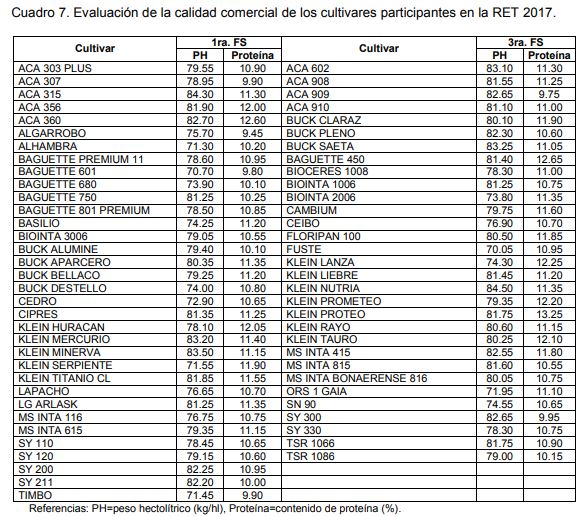 Cuadro 7. Evaluación de la calidad comercial de los cultivares participantes en la RET 2017.

| Cultivar | 1ra. FS PH | 1ra. FS Proteína | Cultivar | 3ra. FS PH | 3ra. FS Proteína |
|---|---|---|---|---|---|
| ACA 303 PLUS | 79.55 | 10.90 | ACA 602 | 83.10 | 11.30 |
| ACA 307 | 78.95 | 9.90 | ACA 908 | 81.55 | 11.25 |
| ACA 315 | 84.30 | 11.30 | ACA 909 | 82.65 | 9.75 |
| ACA 356 | 81.90 | 12.00 | ACA 910 | 81.10 | 11.00 |
| ACA 360 | 82.70 | 12.60 | BUCK CLARAZ | 80.10 | 11.90 |
| ALGARROBO | 75.70 | 9.45 | BUCK PLENO | 82.30 | 10.60 |
| ALHAMBRA | 71.30 | 10.20 | BUCK SAETA | 83.25 | 11.05 |
| BAGUETTE PREMIUM 11 | 78.60 | 10.95 | BAGUETTE 450 | 81.40 | 12.65 |
| BAGUETTE 601 | 70.70 | 9.80 | BIOCERES 1008 | 78.30 | 11.00 |
| BAGUETTE 680 | 73.90 | 10.10 | BIOINTA 1006 | 81.25 | 10.75 |
| BAGUETTE 750 | 81.25 | 10.25 | BIOINTA 2006 | 73.80 | 11.35 |
| BAGUETTE 801 PREMIUM | 78.50 | 10.85 | CAMBIUM | 79.75 | 11.60 |
| BASILIO | 74.25 | 11.20 | CEIBO | 76.90 | 10.70 |
| BIOINTA 3006 | 79.05 | 10.55 | FLORIPAN 100 | 80.50 | 11.85 |
| BUCK ALUMINE | 79.40 | 10.10 | FUSTE | 70.05 | 10.95 |
| BUCK APARCERO | 80.35 | 11.35 | KLEIN LANZA | 74.30 | 12.25 |
| BUCK BELLACO | 79.25 | 11.20 | KLEIN LIEBRE | 81.45 | 11.20 |
| BUCK DESTELLO | 74.00 | 10.80 | KLEIN NUTRIA | 84.50 | 11.35 |
| CEDRO | 72.90 | 10.65 | KLEIN PROMETEO | 79.35 | 12.20 |
| CIPRES | 81.35 | 11.25 | KLEIN PROTEO | 81.75 | 13.25 |
| KLEIN HURACAN | 78.10 | 12.05 | KLEIN RAYO | 80.60 | 11.15 |
| KLEIN MERCURIO | 83.20 | 11.40 | KLEIN TAURO | 80.25 | 12.10 |
| KLEIN MINERVA | 83.50 | 11.15 | MS INTA 415 | 82.55 | 11.80 |
| KLEIN SERPIENTE | 71.55 | 11.90 | MS INTA 815 | 81.60 | 10.55 |
| KLEIN TITANIO CL | 81.85 | 11.55 | MS INTA BONAERENSE 816 | 80.05 | 10.75 |
| LAPACHO | 76.65 | 10.70 | ORS 1 GAIA | 71.95 | 11.10 |
| LG ARLASK | 81.25 | 11.35 | SN 90 | 74.55 | 10.65 |
| MS INTA 116 | 76.75 | 10.75 | SY 300 | 82.65 | 9.95 |
| MS INTA 615 | 79.35 | 11.15 | SY 330 | 78.30 | 10.75 |
| SY 110 | 78.45 | 10.65 | TSR 1066 | 81.75 | 10.90 |
| SY 120 | 79.15 | 10.60 | TSR 1086 | 79.00 | 10.15 |
| SY 200 | 82.25 | 10.95 | | | |
| SY 211 | 82.20 | 10.00 | | | |
| TIMBO | 71.45 | 9.90 | | | |

Referencias: PH=peso hectolítrico (kg/hl), Proteína=contenido de proteína (%).